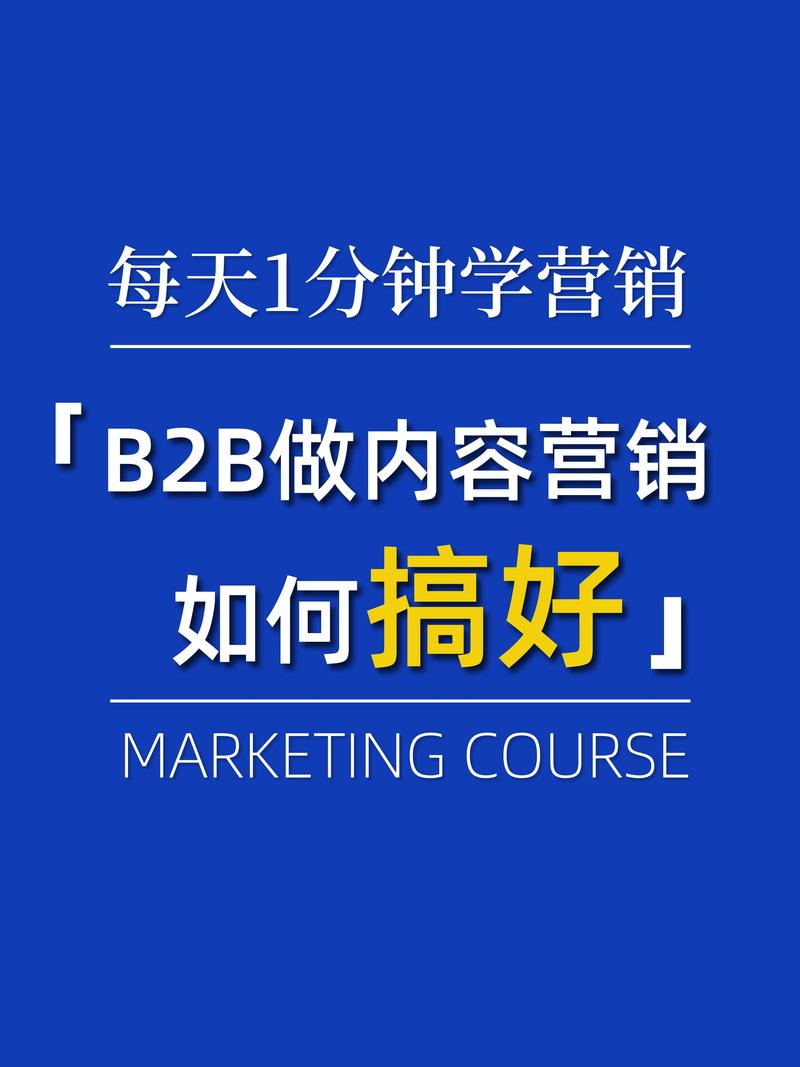 每天1分钟学营销

「B2B做内容营销
如何搞好」

MARKETING COURSE